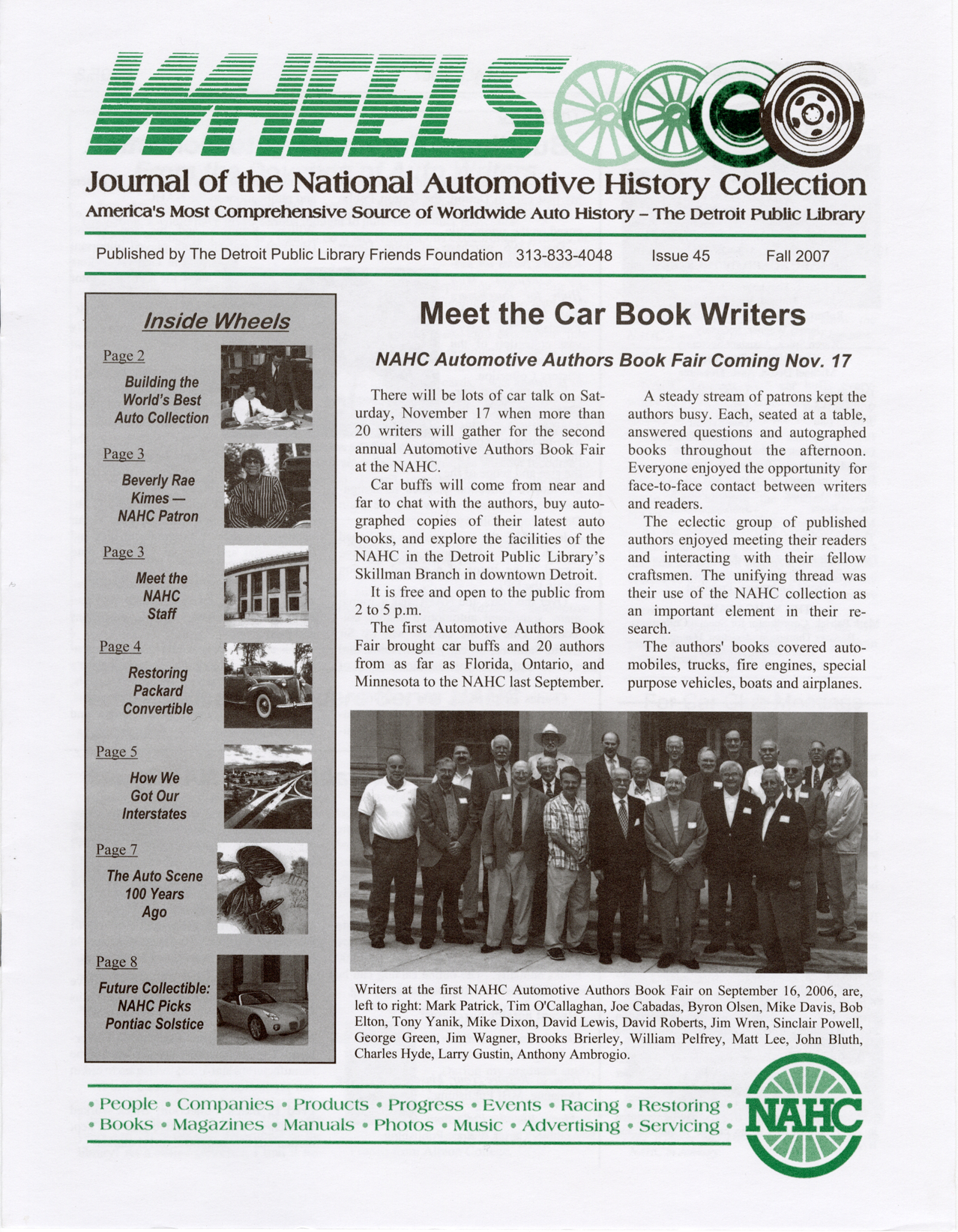 WHEELS

Journal of the National Automotive History Collection

America's Most Comprehensive Source of Worldwide Auto History – The Detroit Public Library

Published by The Detroit Public Library Friends Foundation 313-833-4048 Issue 45 Fall 2007

Inside Wheels

Page 2
Building the World's Best Auto Collection

Page 3
Beverly Rae Kimes — NAHC Patron

Page 3
Meet the NAHC Staff

Page 4
Restoring Packard Convertible

Page 5
How We Got Our Interstates

Page 7
The Auto Scene 100 Years Ago

Page 8
Future Collectible: NAHC Picks Pontiac Solstice

Meet the Car Book Writers

NAHC Automotive Authors Book Fair Coming Nov. 17

There will be lots of car talk on Saturday, November 17 when more than 20 writers will gather for the second annual Automotive Authors Book Fair at the NAHC.

Car buffs will come from near and far to chat with the authors, buy autographed copies of their latest auto books, and explore the facilities of the NAHC in the Detroit Public Library's Skillman Branch in downtown Detroit.

It is free and open to the public from 2 to 5 p.m.

The first Automotive Authors Book Fair brought car buffs and 20 authors from as far as Florida, Ontario, and Minnesota to the NAHC last September.

A steady stream of patrons kept the authors busy. Each, seated at a table, answered questions and autographed books throughout the afternoon. Everyone enjoyed the opportunity for face-to-face contact between writers and readers.

The eclectic group of published authors enjoyed meeting their readers and interacting with their fellow craftsmen. The unifying thread was their use of the NAHC collection as an important element in their research.

The authors' books covered automobiles, trucks, fire engines, special purpose vehicles, boats and airplanes.

Writers at the first NAHC Automotive Authors Book Fair on September 16, 2006, are, left to right: Mark Patrick, Tim O'Callaghan, Joe Cabadas, Byron Olsen, Mike Davis, Bob Elton, Tony Yanik, Mike Dixon, David Lewis, David Roberts, Jim Wren, Sinclair Powell, George Green, Jim Wagner, Brooks Brierley, William Pelfrey, Matt Lee, John Bluth, Charles Hyde, Larry Gustin, Anthony Ambrogio.

• People • Companies • Products • Progress • Events • Racing • Restoring •
• Books • Magazines • Manuals • Photos • Music • Advertising • Servicing •

NAHC